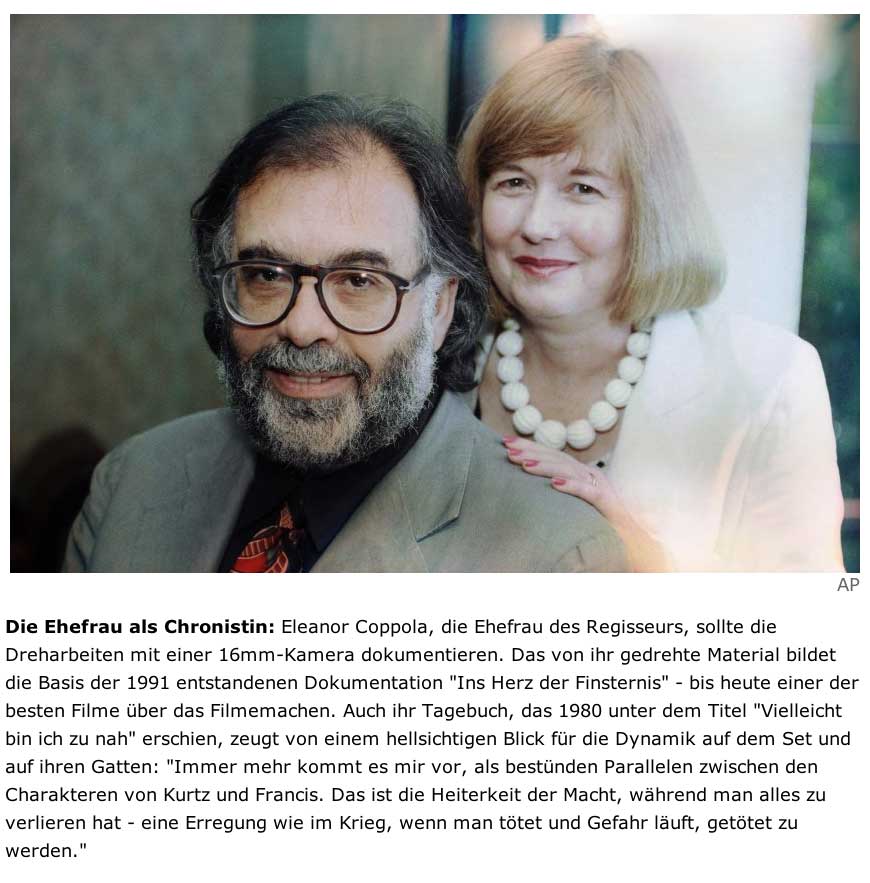 AP

Die Ehefrau als Chronistin: Eleanor Coppola, die Ehefrau des Regisseurs, sollte die Dreharbeiten mit einer 16mm-Kamera dokumentieren. Das von ihr gedrehte Material bildet die Basis der 1991 entstandenen Dokumentation "Ins Herz der Finsternis" - bis heute einer der besten Filme über das Filmemachen. Auch ihr Tagebuch, das 1980 unter dem Titel "Vielleicht bin ich zu nah" erschien, zeugt von einem hellsichtigen Blick für die Dynamik auf dem Set und auf ihren Gatten: "Immer mehr kommt es mir vor, als bestünden Parallelen zwischen den Charakteren von Kurtz und Francis. Das ist die Heiterkeit der Macht, während man alles zu verlieren hat - eine Erregung wie im Krieg, wenn man tötet und Gefahr läuft, getötet zu werden."